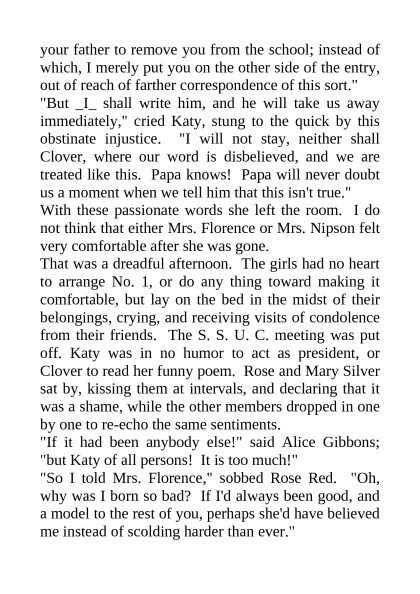 your father to remove you from the school; instead of which, I merely put you on the other side of the entry, out of reach of farther correspondence of this sort."

"But _I_ shall write him, and he will take us away immediately," cried Katy, stung to the quick by this obstinate injustice. "I will not stay, neither shall Clover, where our word is disbelieved, and we are treated like this. Papa knows! Papa will never doubt us a moment when we tell him that this isn't true."

With these passionate words she left the room. I do not think that either Mrs. Florence or Mrs. Nipson felt very comfortable after she was gone.

That was a dreadful afternoon. The girls had no heart to arrange No. 1, or do any thing toward making it comfortable, but lay on the bed in the midst of their belongings, crying, and receiving visits of condolence from their friends. The S. S. U. C. meeting was put off. Katy was in no humor to act as president, or Clover to read her funny poem. Rose and Mary Silver sat by, kissing them at intervals, and declaring that it was a shame, while the other members dropped in one by one to re-echo the same sentiments.

"If it had been anybody else!" said Alice Gibbons; "but Katy of all persons! It is too much!"

"So I told Mrs. Florence," sobbed Rose Red. "Oh, why was I born so bad? If I'd always been good, and a model to the rest of you, perhaps she'd have believed me instead of scolding harder than ever."